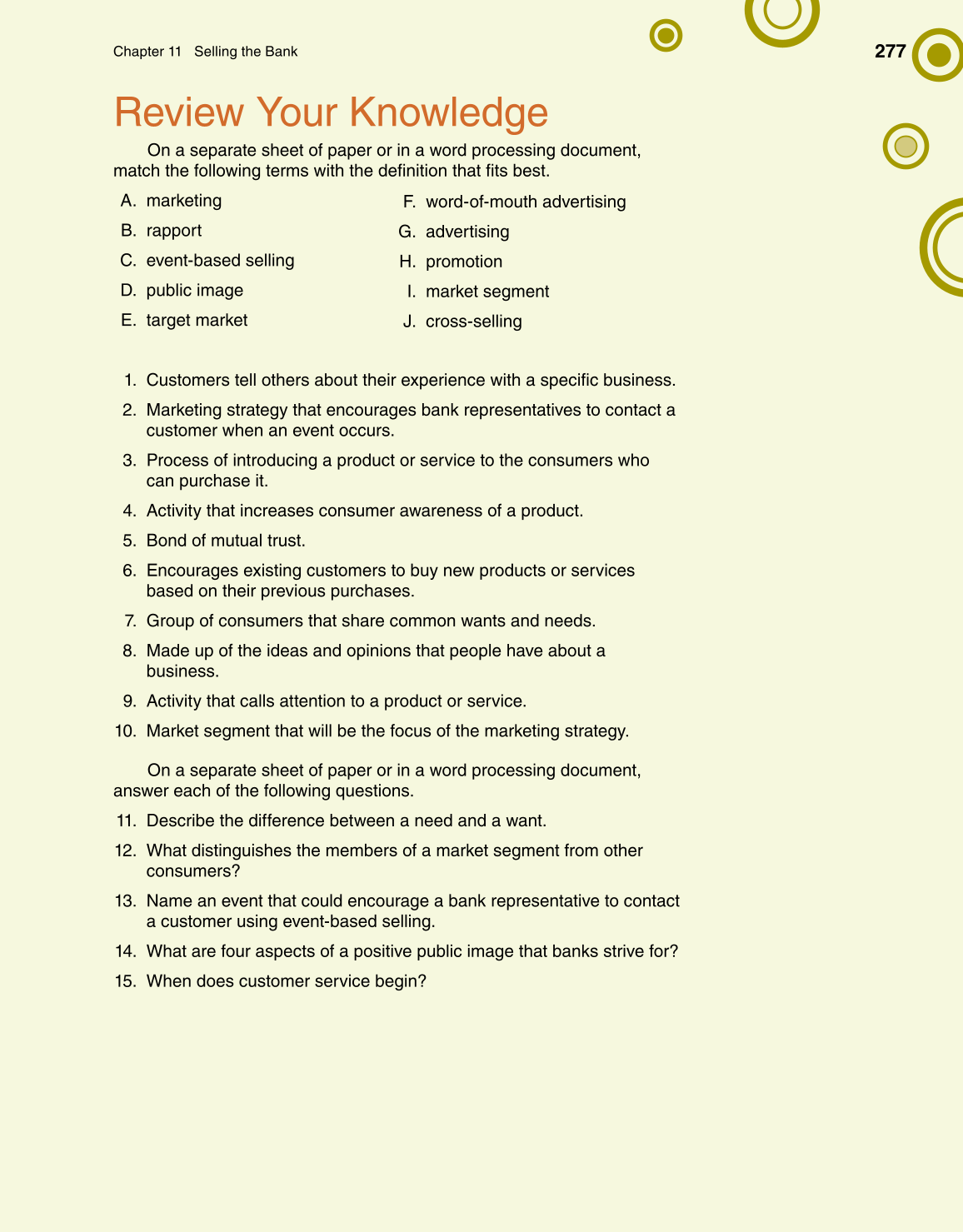 Chapter 11 Selling the Bank

277

Review Your Knowledge

On a separate sheet of paper or in a word processing document, match the following terms with the definition that fits best.

A. marketing
B. rapport
C. event-based selling
D. public image
E. target market

F. word-of-mouth advertising
G. advertising
H. promotion
I. market segment
J. cross-selling

1. Customers tell others about their experience with a specific business.
2. Marketing strategy that encourages bank representatives to contact a customer when an event occurs.
3. Process of introducing a product or service to the consumers who can purchase it.
4. Activity that increases consumer awareness of a product.
5. Bond of mutual trust.
6. Encourages existing customers to buy new products or services based on their previous purchases.
7. Group of consumers that share common wants and needs.
8. Made up of the ideas and opinions that people have about a business.
9. Activity that calls attention to a product or service.
10. Market segment that will be the focus of the marketing strategy.

On a separate sheet of paper or in a word processing document, answer each of the following questions.

11. Describe the difference between a need and a want.
12. What distinguishes the members of a market segment from other consumers?
13. Name an event that could encourage a bank representative to contact a customer using event-based selling.
14. What are four aspects of a positive public image that banks strive for?
15. When does customer service begin?